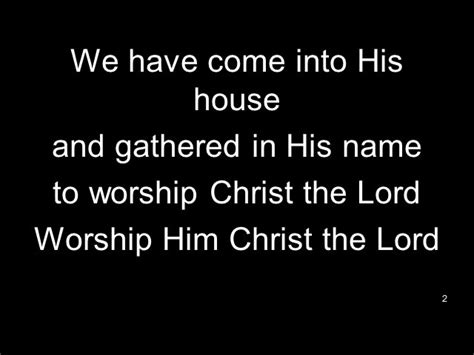 We have come into His house
and gathered in His name
to worship Christ the Lord
Worship Him Christ the Lord

2